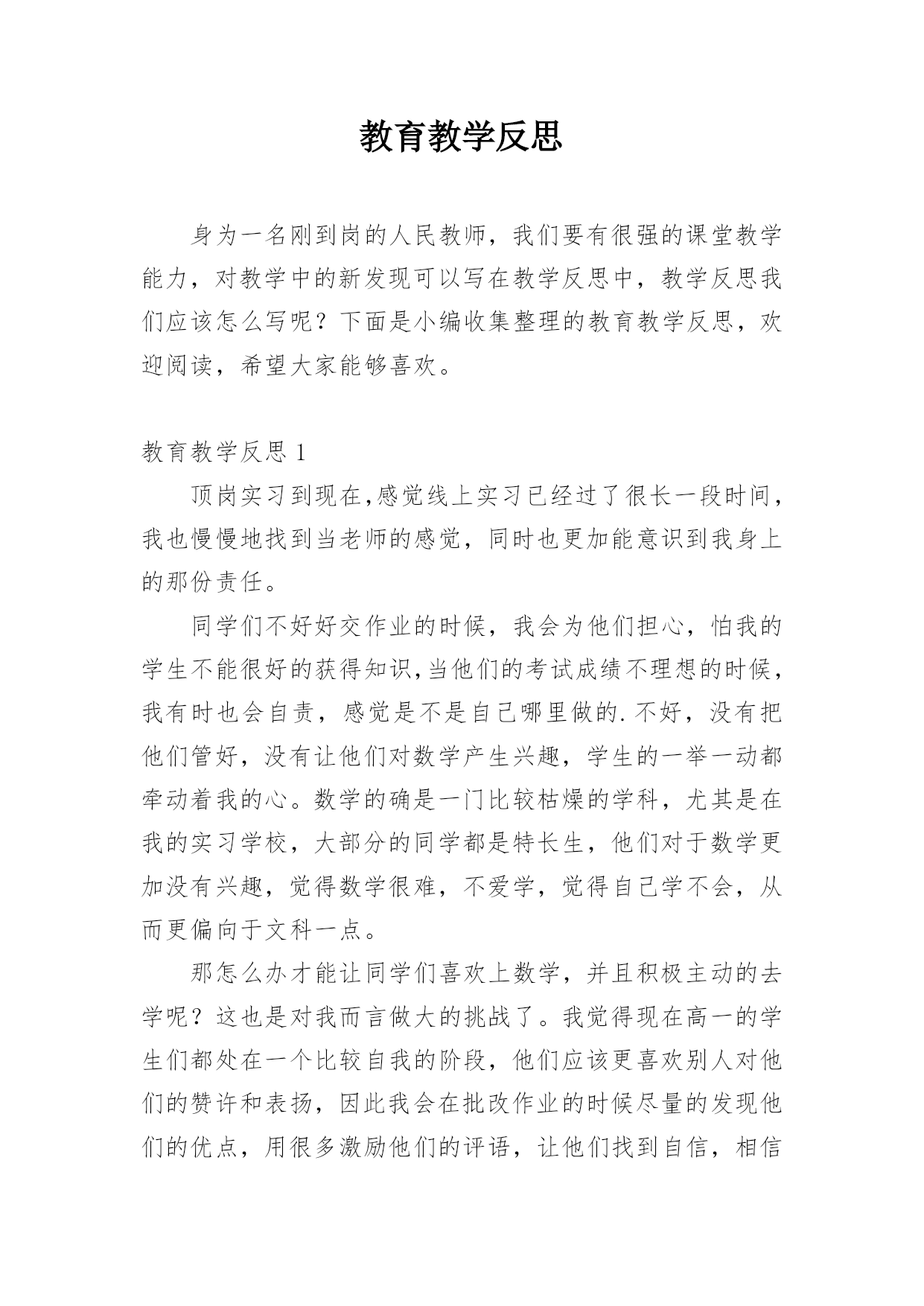 教育教学反思

身为一名刚到岗的人民教师，我们要有很强的课堂教学能力，对教学中的新发现可以写在教学反思中，教学反思我们应该怎么写呢？下面是小编收集整理的教育教学反思，欢迎阅读，希望大家能够喜欢。

教育教学反思 1

顶岗实习到现在,感觉线上实习已经过了很长一段时间，我也慢慢地找到当老师的感觉，同时也更加能意识到我身上的那份责任。

同学们不好好交作业的时候，我会为他们担心，怕我的学生不能很好的获得知识,当他们的考试成绩不理想的时候，我有时也会自责，感觉是不是自己哪里做的.不好，没有把他们管好，没有让他们对数学产生兴趣，学生的一举一动都牵动着我的心。数学的确是一门比较枯燥的学科，尤其是在我的实习学校，大部分的同学都是特长生，他们对于数学更加没有兴趣，觉得数学很难，不爱学，觉得自己学不会，从而更偏向于文科一点。

那怎么办才能让同学们喜欢上数学，并且积极主动的去学呢？这也是对我而言做大的挑战了。我觉得现在高一的学生们都处在一个比较自我的阶段，他们应该更喜欢别人对他们的赞许和表扬，因此我会在批改作业的时候尽量的发现他们的优点，用很多激励他们的评语，让他们找到自信，相信